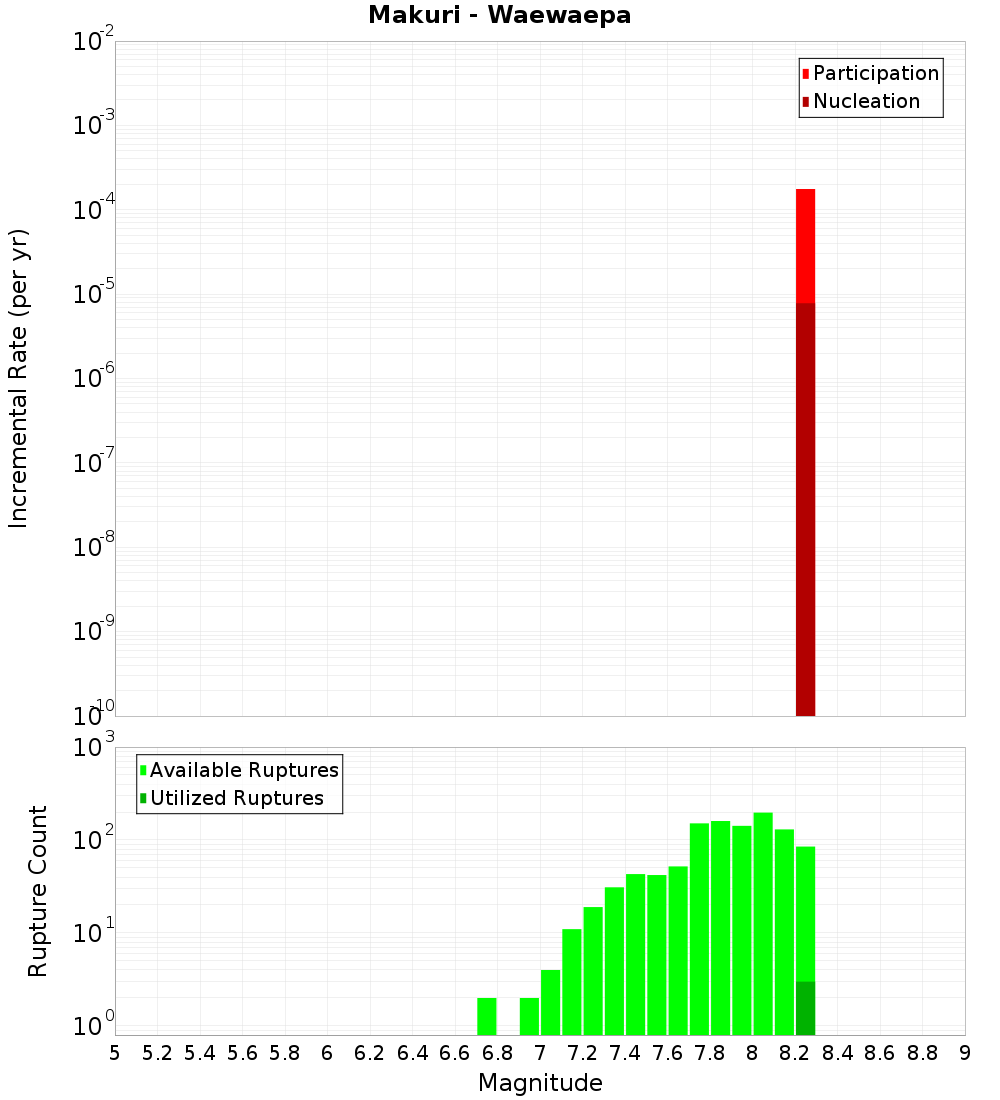 Makuri - Waewaepa

Participation
Nucleation

Incremental Rate (per yr)

$10^{-2}$
$10^{-3}$
$10^{-4}$
$10^{-5}$
$10^{-6}$
$10^{-7}$
$10^{-8}$
$10^{-9}$
$10^{-10}$

Available Ruptures
Utilized Ruptures

Rupture Count

$10^{3}$
$10^{2}$
$10^{1}$
$10^{0}$

5 5.2 5.4 5.6 5.8 6 6.2 6.4 6.6 6.8 7 7.2 7.4 7.6 7.8 8 8.2 8.4 8.6 8.8 9

Magnitude